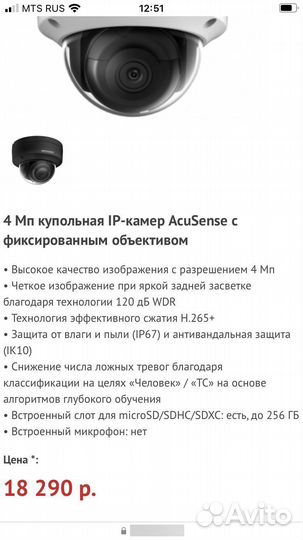 MTS RUS 12:51

4 Мп купольная IP-камер AcuSense с фиксированным объективом

• Высокое качество изображения с разрешением 4 Мп
• Четкое изображение при яркой задней засветке благодаря технологии 120 дБ WDR
• Технология эффективного сжатия H.265+
• Защита от влаги и пыли (IP67) и антивандальная защита (IK10)
• Снижение числа ложных тревог благодаря классификации на целях «Человек» / «ТС» на основе алгоритмов глубокого обучения
• Встроенный слот для microSD/SDHC/SDXC: есть, до 256 ГБ
• Встроенный микрофон: нет

Цена *:

18 290 р.

Avito